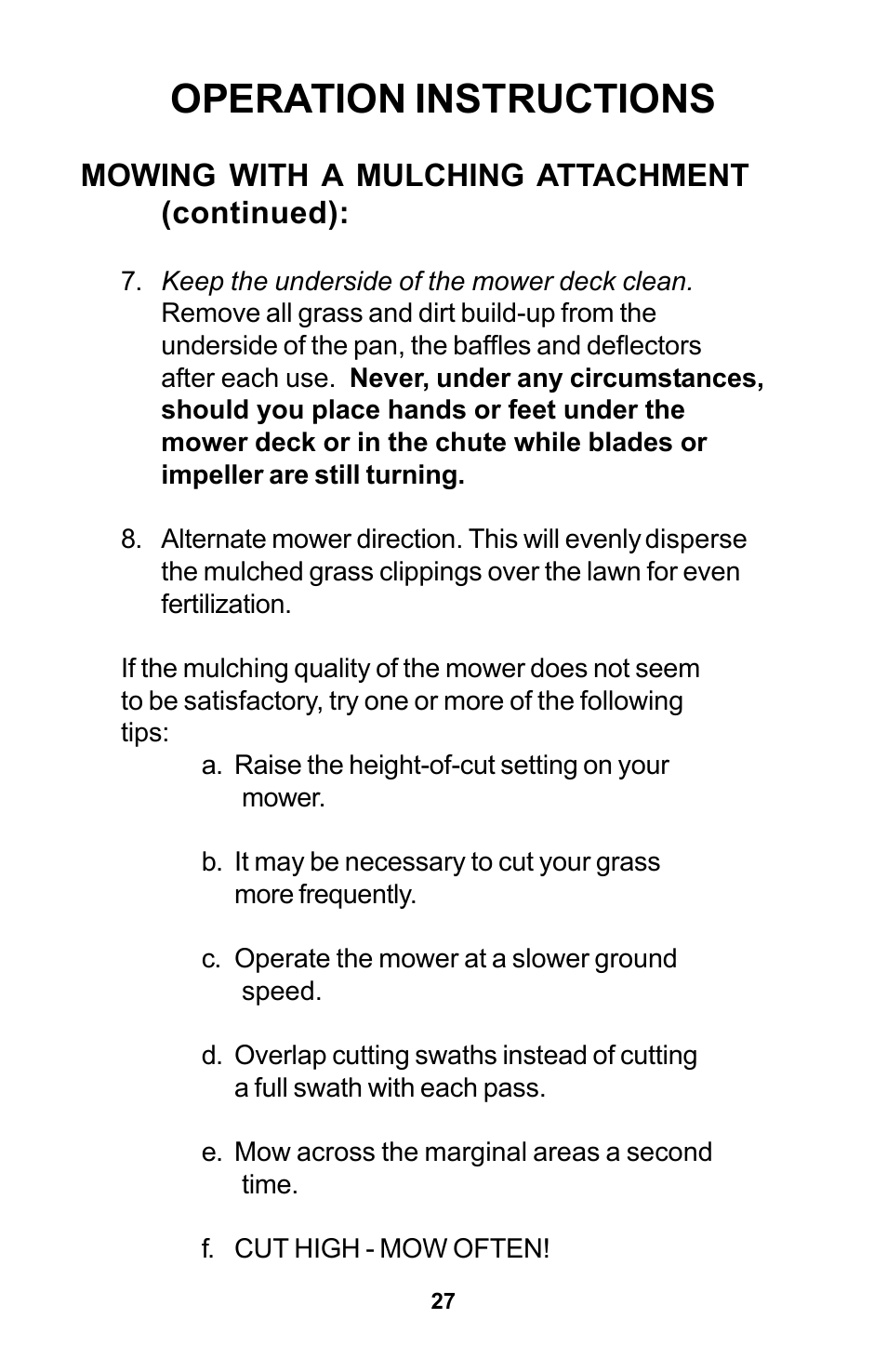 OPERATION INSTRUCTIONS

MOWING WITH A MULCHING ATTACHMENT (continued):

7. Keep the underside of the mower deck clean. Remove all grass and dirt build-up from the underside of the pan, the baffles and deflectors after each use. Never, under any circumstances, should you place hands or feet under the mower deck or in the chute while blades or impeller are still turning.

8. Alternate mower direction. This will evenly disperse the mulched grass clippings over the lawn for even fertilization.

If the mulching quality of the mower does not seem to be satisfactory, try one or more of the following tips:

a. Raise the height-of-cut setting on your mower.

b. It may be necessary to cut your grass more frequently.

c. Operate the mower at a slower ground speed.

d. Overlap cutting swaths instead of cutting a full swath with each pass.

e. Mow across the marginal areas a second time.

f. CUT HIGH - MOW OFTEN!

27